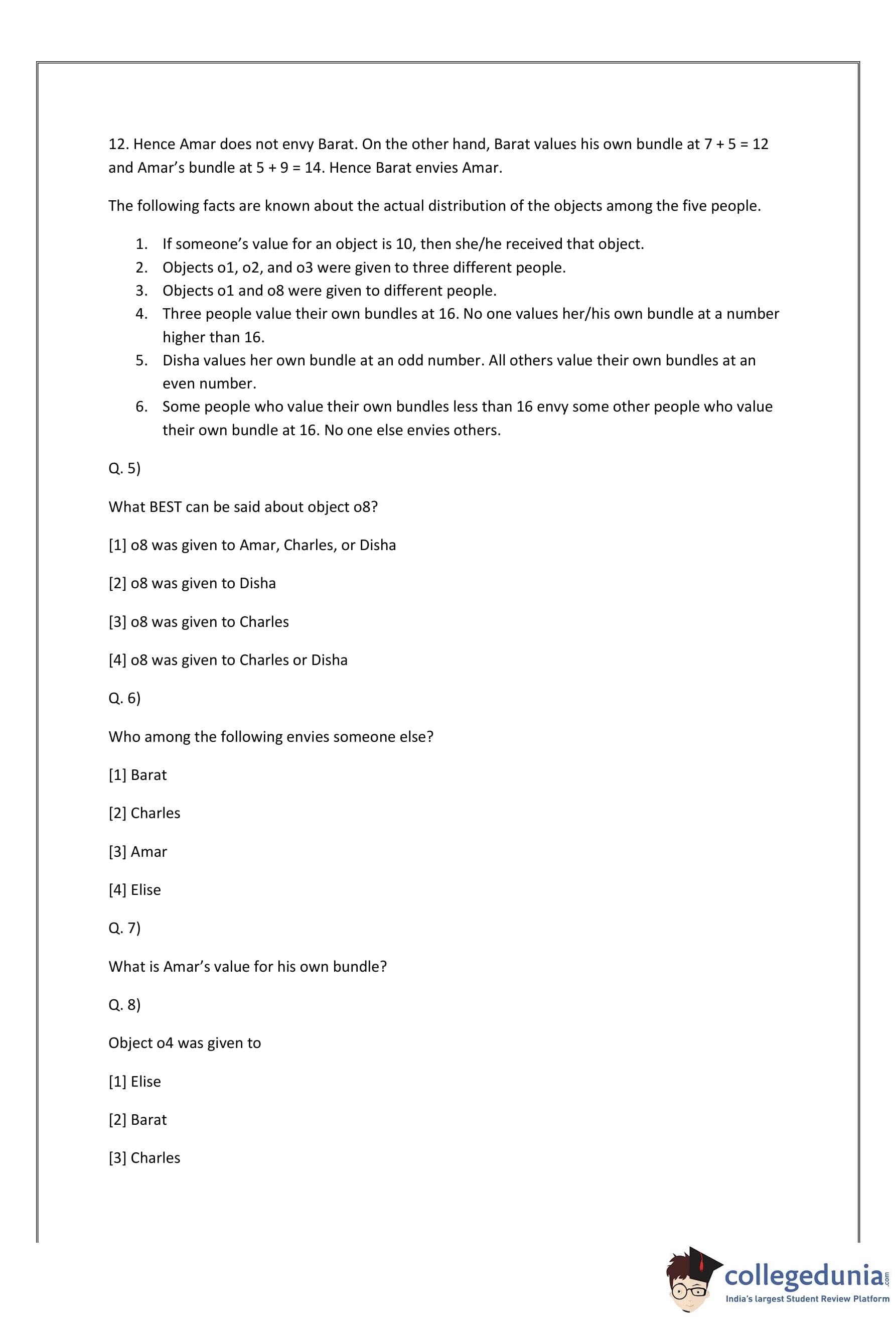 12. Hence Amar does not envy Barat. On the other hand, Barat values his own bundle at 7 + 5 = 12 and Amar's bundle at 5 + 9 = 14. Hence Barat envies Amar.

The following facts are known about the actual distribution of the objects among the five people.

1. If someone's value for an object is 10, then she/he received that object.
2. Objects o1, o2, and o3 were given to three different people.
3. Objects o1 and o8 were given to different people.
4. Three people value their own bundles at 16. No one values her/his own bundle at a number higher than 16.
5. Disha values her own bundle at an odd number. All others value their own bundles at an even number.
6. Some people who value their own bundles less than 16 envy some other people who value their own bundle at 16. No one else envies others.

Q. 5)

What BEST can be said about object o8?

[1] o8 was given to Amar, Charles, or Disha

[2] o8 was given to Disha

[3] o8 was given to Charles

[4] o8 was given to Charles or Disha

Q. 6)

Who among the following envies someone else?

[1] Barat

[2] Charles

[3] Amar

[4] Elise

Q. 7)

What is Amar's value for his own bundle?

Q. 8)

Object o4 was given to

[1] Elise

[2] Barat

[3] Charles

collegedunia.com
India's largest Student Review Platform